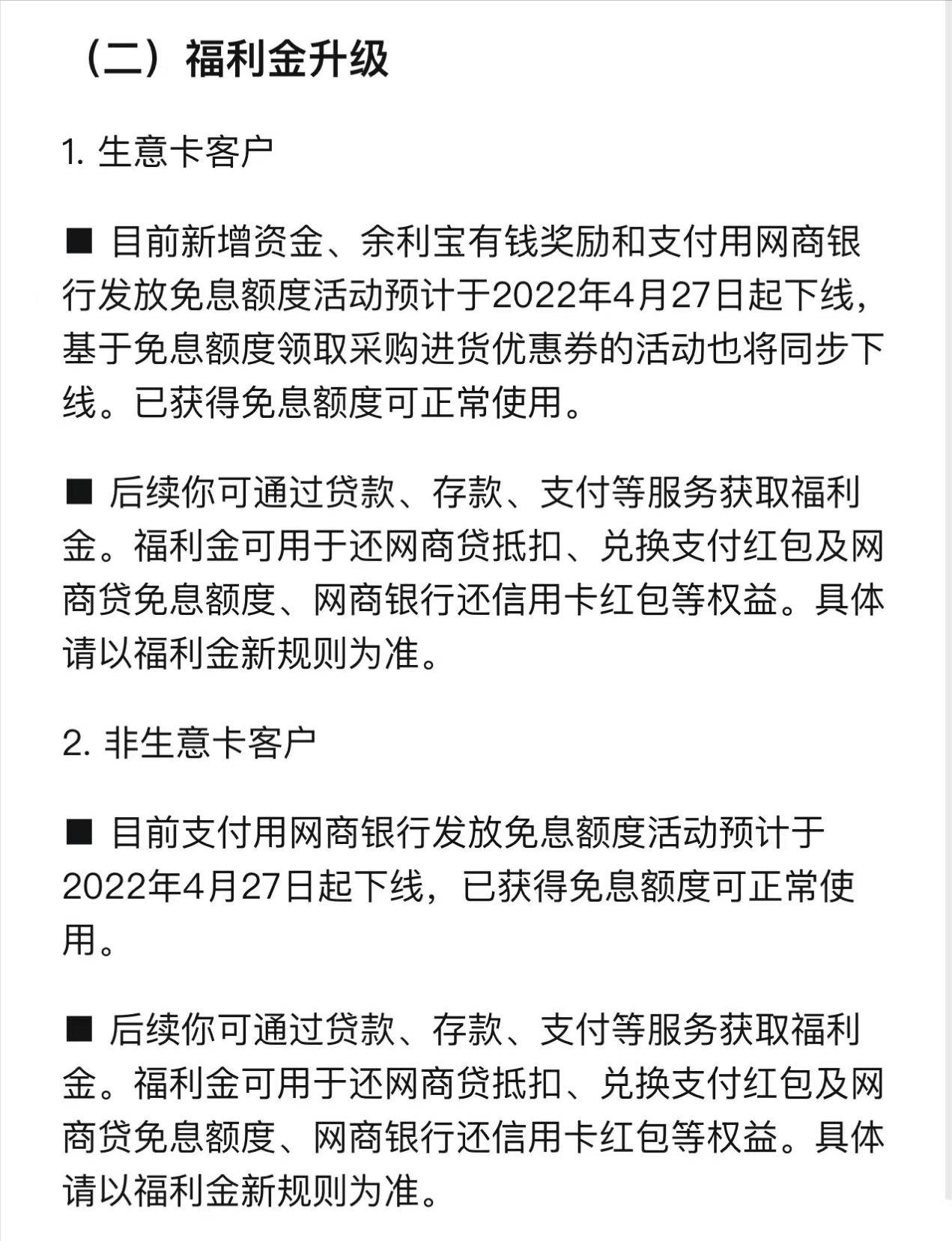 （二）福利金升级

1. 生意卡客户

■ 目前新增资金、余利宝有钱奖励和支付用网商银行发放免息额度活动预计于2022年4月27日起下线，基于免息额度领取采购进货优惠券的活动也将同步下线。已获得免息额度可正常使用。

■ 后续你可通过贷款、存款、支付等服务获取福利金。福利金可用于还网商贷抵扣、兑换支付红包及网商贷免息额度、网商银行还信用卡红包等权益。具体请以福利金新规则为准。

2. 非生意卡客户

■ 目前支付用网商银行发放免息额度活动预计于2022年4月27日起下线，已获得免息额度可正常使用。

■ 后续你可通过贷款、存款、支付等服务获取福利金。福利金可用于还网商贷抵扣、兑换支付红包及网商贷免息额度、网商银行还信用卡红包等权益。具体请以福利金新规则为准。